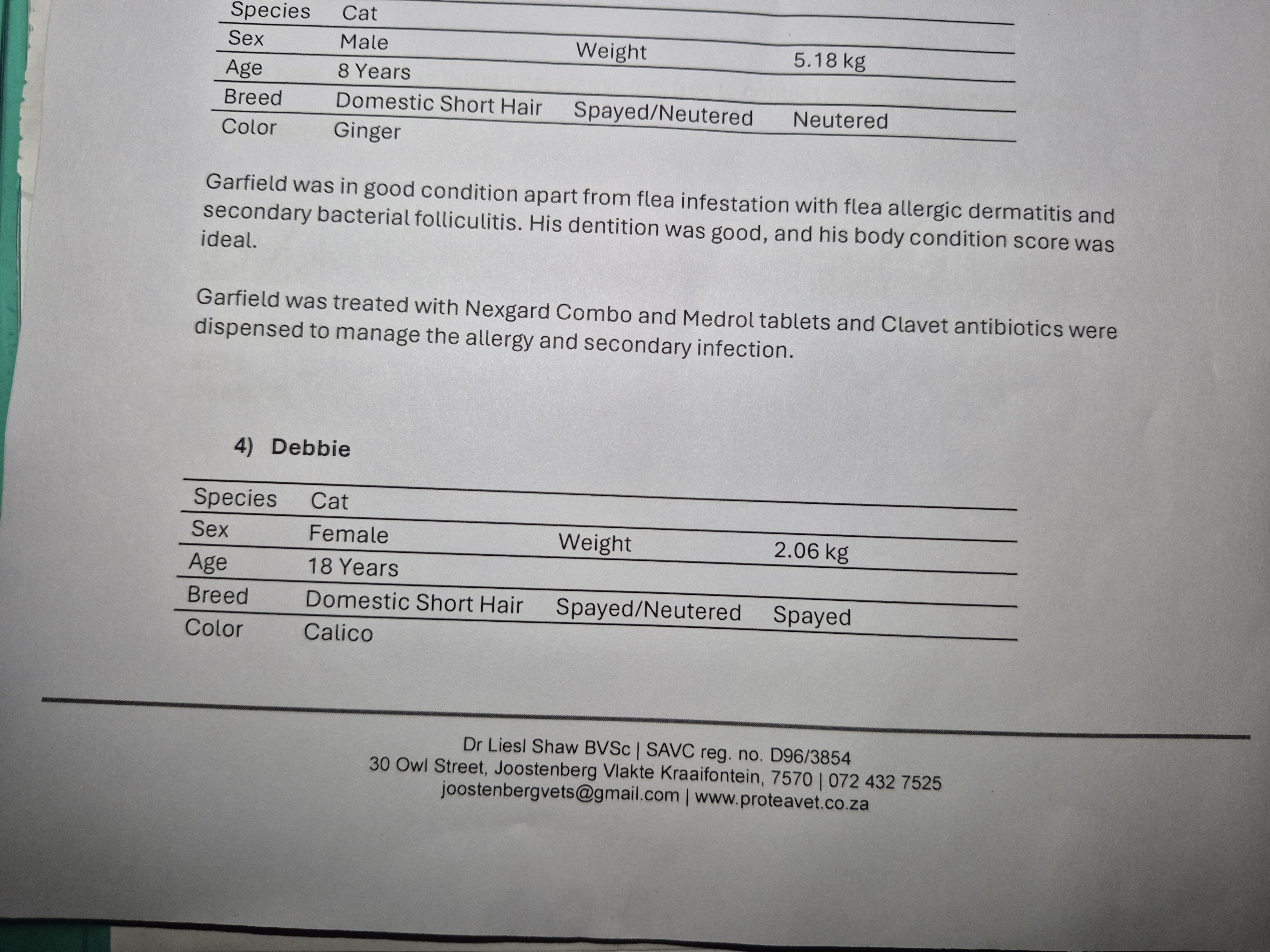 | Species | Cat | | |
|---|---|---|---|
| Sex | Male | Weight | 5.18 kg |
| Age | 8 Years | | |
| Breed | Domestic Short Hair | Spayed/Neutered | Neutered |
| Color | Ginger | | |

Garfield was in good condition apart from flea infestation with flea allergic dermatitis and secondary bacterial folliculitis. His dentition was good, and his body condition score was ideal.

Garfield was treated with Nexgard Combo and Medrol tablets and Clavet antibiotics were dispensed to manage the allergy and secondary infection.

4) Debbie

| Species | Cat | | |
|---|---|---|---|
| Sex | Female | Weight | 2.06 kg |
| Age | 18 Years | | |
| Breed | Domestic Short Hair | Spayed/Neutered | Spayed |
| Color | Calico | | |

Dr Liesl Shaw BVSc | SAVC reg. no. D96/3854
30 Owl Street, Joostenberg Vlakte Kraaifontein, 7570 | 072 432 7525
joostenbergvets@gmail.com | www.proteavet.co.za